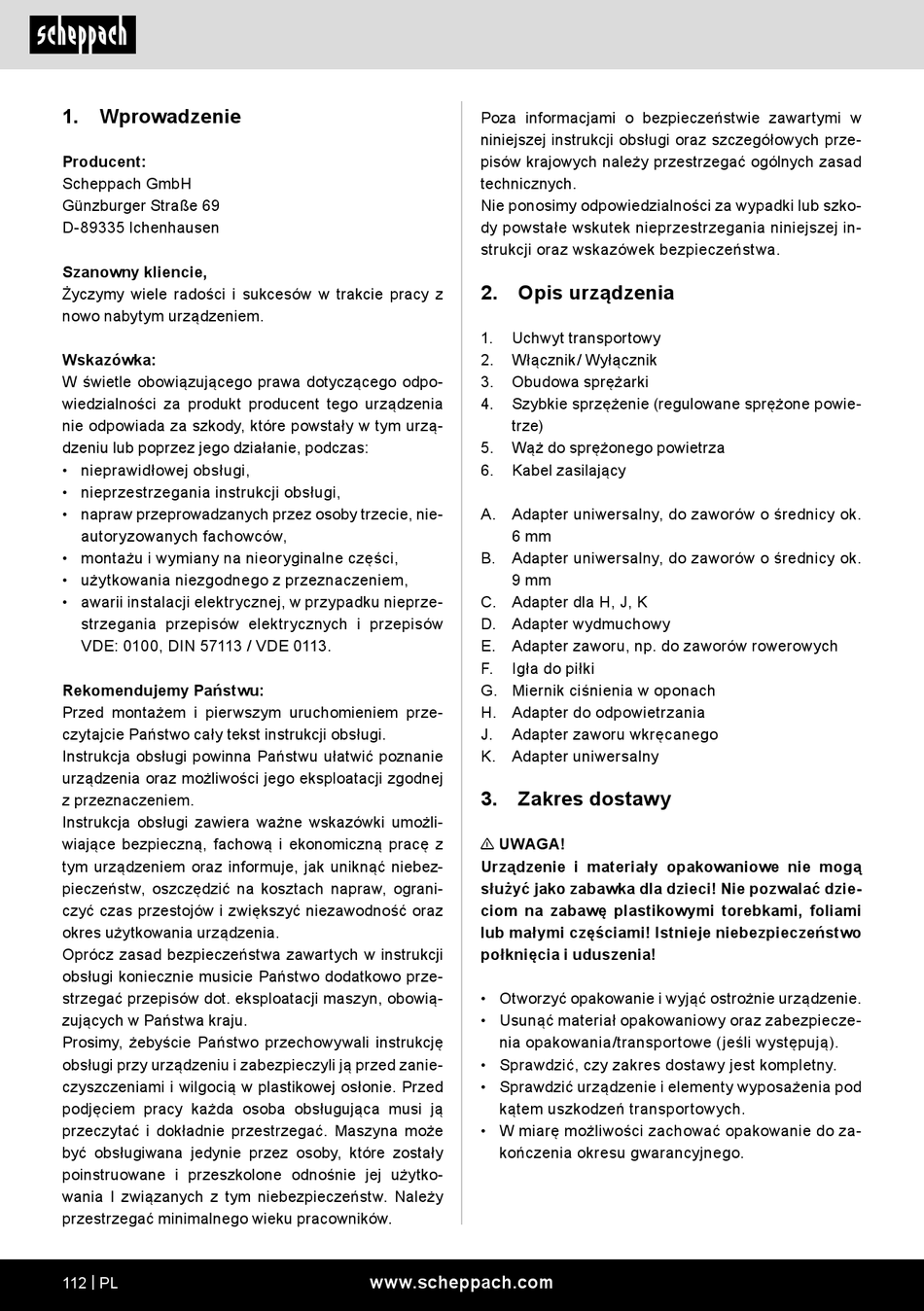 scheppach

1. Wprowadzenie

Producent:
Scheppach GmbH
Günzburger Straße 69
D-89335 Ichenhausen

Szanowny kliencie,
Życzymy wiele radości i sukcesów w trakcie pracy z nowo nabytym urządzeniem.

Wskazówka:
W świetle obowiązującego prawa dotyczącego odpowiedzialności za produkt producent tego urządzenia nie odpowiada za szkody, które powstały w tym urządzeniu lub poprzez jego działanie, podczas:
• nieprawidłowej obsługi,
• nieprzestrzegania instrukcji obsługi,
• napraw przeprowadzanych przez osoby trzecie, nieautoryzowanych fachowców,
• montażu i wymiany na nieoryginalne części,
• użytkowania niezgodnego z przeznaczeniem,
• awarii instalacji elektrycznej, w przypadku nieprzestrzegania przepisów elektrycznych i przepisów VDE: 0100, DIN 57113 / VDE 0113.

Rekomendujemy Państwu:
Przed montażem i pierwszym uruchomieniem przeczytajcie Państwo cały tekst instrukcji obsługi.
Instrukcja obsługi powinna Państwu ułatwić poznanie urządzenia oraz możliwości jego eksploatacji zgodnej z przeznaczeniem.
Instrukcja obsługi zawiera ważne wskazówki umożliwiające bezpieczną, fachową i ekonomiczną pracę z tym urządzeniem oraz informuje, jak uniknąć niebezpieczeństw, oszczędzić na kosztach napraw, ograniczyć czas przestojów i zwiększyć niezawodność oraz okres użytkowania urządzenia.
Oprócz zasad bezpieczeństwa zawartych w instrukcji obsługi koniecznie musicie Państwo dodatkowo przestrzegać przepisów dot. eksploatacji maszyn, obowiązujących w Państwa kraju.
Prosimy, żebyście Państwo przechowywali instrukcję obsługi przy urządzeniu i zabezpieczyli ją przed zanieczyszczeniami i wilgocią w plastikowej osłonie. Przed podjęciem pracy każda osoba obsługująca musi ją przeczytać i dokładnie przestrzegać. Maszyna może być obsługiwana jedynie przez osoby, które zostały poinstruowane i przeszkolone odnośnie jej użytkowania I związanych z tym niebezpieczeństw. Należy przestrzegać minimalnego wieku pracowników.

Poza informacjami o bezpieczeństwie zawartymi w niniejszej instrukcji obsługi oraz szczegółowych przepisów krajowych należy przestrzegać ogólnych zasad technicznych.
Nie ponosimy odpowiedzialności za wypadki lub szkody powstałe wskutek nieprzestrzegania niniejszej instrukcji oraz wskazówek bezpieczeństwa.

2. Opis urządzenia

1. Uchwyt transportowy
2. Włącznik/ Wyłącznik
3. Obudowa sprężarki
4. Szybkie sprzężenie (regulowane sprężone powietrze)
5. Wąż do sprężonego powietrza
6. Kabel zasilający

A. Adapter uniwersalny, do zaworów o średnicy ok. 6 mm
B. Adapter uniwersalny, do zaworów o średnicy ok. 9 mm
C. Adapter dla H, J, K
D. Adapter wydmuchowy
E. Adapter zaworu, np. do zaworów rowerowych
F. Igła do piłki
G. Miernik ciśnienia w oponach
H. Adapter do odpowietrzania
J. Adapter zaworu wkręcanego
K. Adapter uniwersalny

3. Zakres dostawy

⚠ UWAGA!
Urządzenie i materiały opakowaniowe nie mogą służyć jako zabawka dla dzieci! Nie pozwalać dzieciom na zabawę plastikowymi torebkami, foliami lub małymi częściami! Istnieje niebezpieczeństwo połknięcia i uduszenia!

• Otworzyć opakowanie i wyjąć ostrożnie urządzenie.
• Usunąć materiał opakowaniowy oraz zabezpieczenia opakowania/transportowe (jeśli występują).
• Sprawdzić, czy zakres dostawy jest kompletny.
• Sprawdzić urządzenie i elementy wyposażenia pod kątem uszkodzeń transportowych.
• W miarę możliwości zachować opakowanie do zakończenia okresu gwarancyjnego.

112 | PL www.scheppach.com